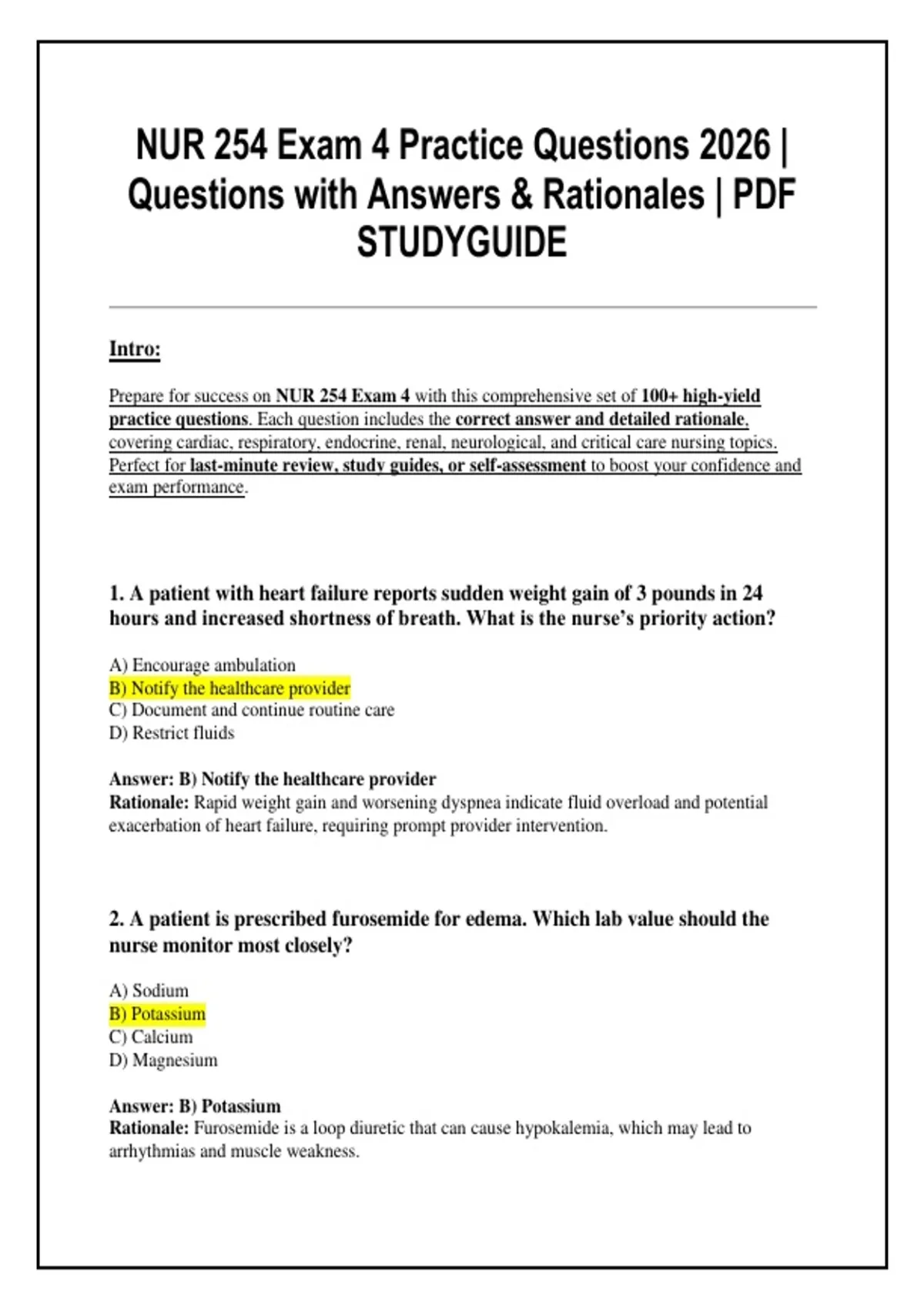 NUR 254 Exam 4 Practice Questions 2026 | Questions with Answers & Rationales | PDF STUDYGUIDE

Intro:

Prepare for success on NUR 254 Exam 4 with this comprehensive set of 100+ high-yield practice questions. Each question includes the correct answer and detailed rationale, covering cardiac, respiratory, endocrine, renal, neurological, and critical care nursing topics. Perfect for last-minute review, study guides, or self-assessment to boost your confidence and exam performance.

1. A patient with heart failure reports sudden weight gain of 3 pounds in 24 hours and increased shortness of breath. What is the nurse's priority action?

A) Encourage ambulation
B) Notify the healthcare provider
C) Document and continue routine care
D) Restrict fluids

Answer: B) Notify the healthcare provider
Rationale: Rapid weight gain and worsening dyspnea indicate fluid overload and potential exacerbation of heart failure, requiring prompt provider intervention.

2. A patient is prescribed furosemide for edema. Which lab value should the nurse monitor most closely?

A) Sodium
B) Potassium
C) Calcium
D) Magnesium

Answer: B) Potassium
Rationale: Furosemide is a loop diuretic that can cause hypokalemia, which may lead to arrhythmias and muscle weakness.